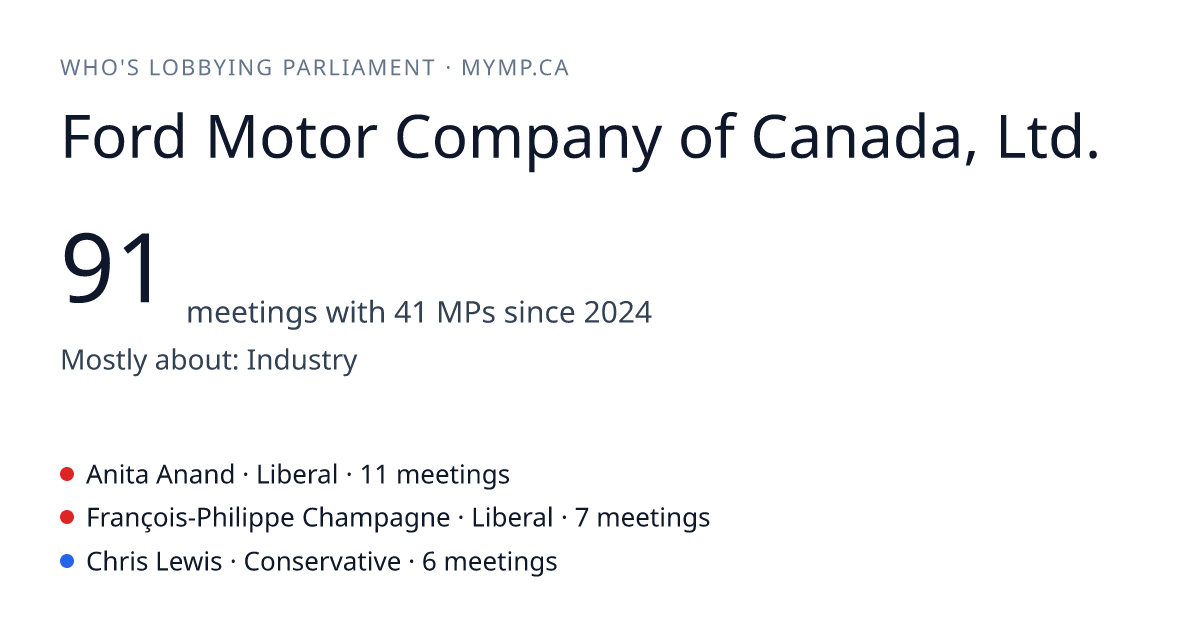 WHO'S LOBBYING PARLIAMENT · MYMP.CA

Ford Motor Company of Canada, Ltd.

91 meetings with 41 MPs since 2024

Mostly about: Industry

Anita Anand · Liberal · 11 meetings
François-Philippe Champagne · Liberal · 7 meetings
Chris Lewis · Conservative · 6 meetings